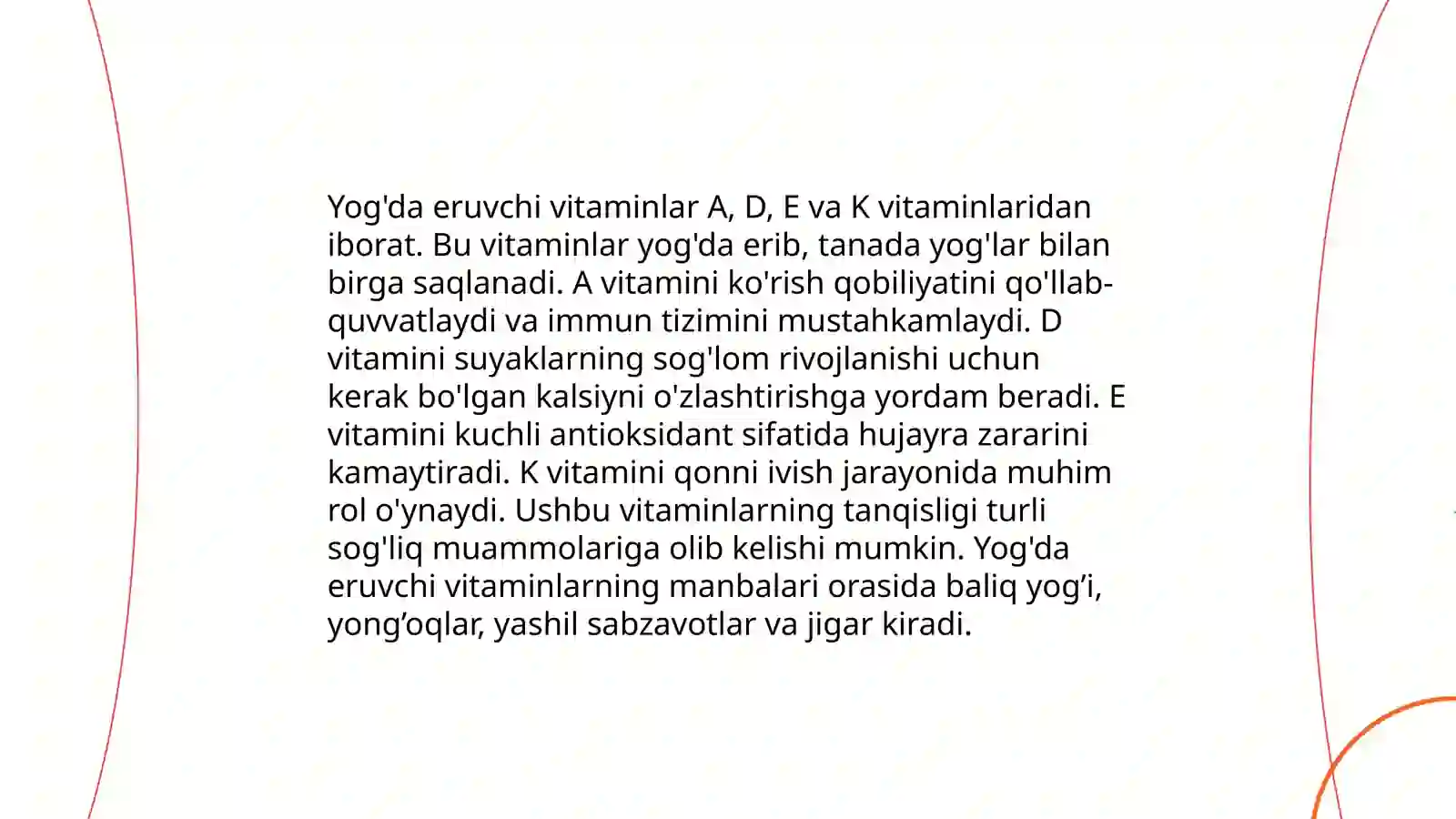 Yog'da eruvchi vitaminlar A, D, E va K vitaminlaridan iborat. Bu vitaminlar yog'da erib, tanada yog'lar bilan birga saqlanadi. A vitamini ko'rish qobiliyatini qo'llab-quvvatlaydi va immun tizimini mustahkamlaydi. D vitamini suyaklarning sog'lom rivojlanishi uchun kerak bo'lgan kalsiyni o'zlashtirishga yordam beradi. E vitamini kuchli antioksidant sifatida hujayra zararini kamaytiradi. K vitamini qonni ivish jarayonida muhim rol o'ynaydi. Ushbu vitaminlarning tanqisligi turli sog'liq muammolariga olib kelishi mumkin. Yog'da eruvchi vitaminlarning manbalari orasida baliq yog’i, yong’oqlar, yashil sabzavotlar va jigar kiradi.